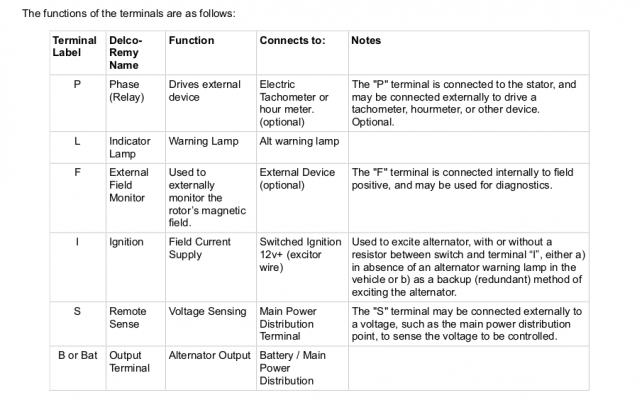 The functions of the terminals are as follows:

| Terminal Label | Delco-Remy Name | Function | Connects to: | Notes |
|---|---|---|---|---|
| P | Phase (Relay) | Drives external device | Electric Tachometer or hour meter. (optional) | The "P" terminal is connected to the stator, and may be connected externally to drive a tachometer, hourmeter, or other device. Optional. |
| L | Indicator Lamp | Warning Lamp | Alt warning lamp | |
| F | External Field Monitor | Used to externally monitor the rotor's magnetic field. | External Device (optional) | The "F" terminal is connected internally to field positive, and may be used for diagnostics. |
| I | Ignition | Field Current Supply | Switched Ignition 12v+ (excitor wire) | Used to excite alternator, with or without a resistor between switch and terminal "I", either a) in absence of an alternator warning lamp in the vehicle or b) as a backup (redundant) method of exciting the alternator. |
| S | Remote Sense | Voltage Sensing | Main Power Distribution Terminal | The "S" terminal may be connected externally to a voltage, such as the main power distribution point, to sense the voltage to be controlled. |
| B or Bat | Output Terminal | Alternator Output | Battery / Main Power Distribution | |